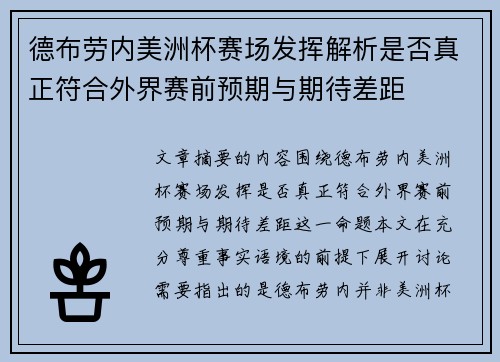 德布劳内美洲杯赛场发挥解析是否真正符合外界赛前预期与期待差距

文章摘要的内容围绕德布劳内美洲杯赛场发挥是否真正符合外界赛前预期与期待差距这一命题本文在充分尊重事实语境的前提下展开讨论需要指出的是德布劳内并非美洲杯